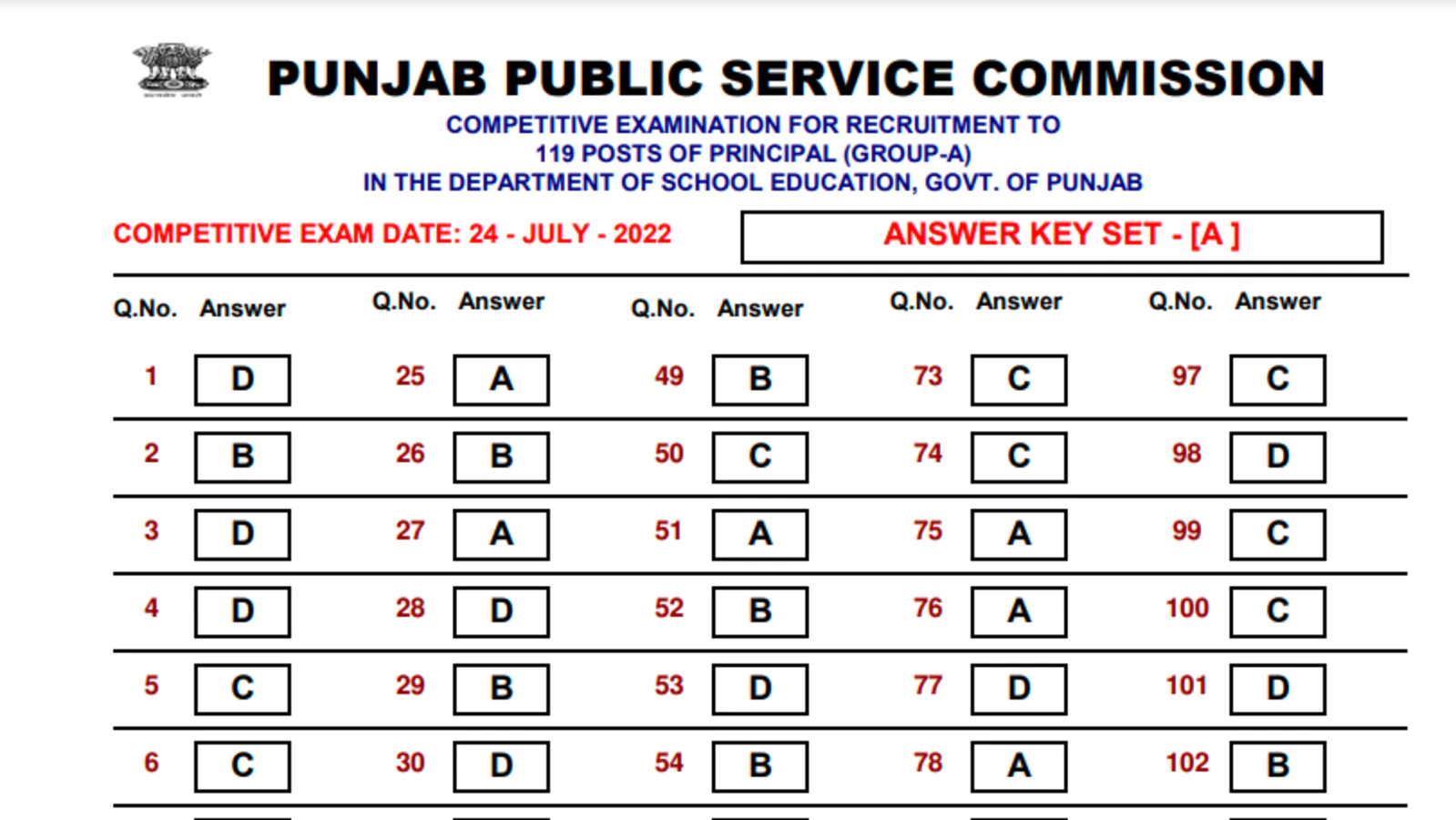 PUNJAB PUBLIC SERVICE COMMISSION

COMPETITIVE EXAMINATION FOR RECRUITMENT TO
119 POSTS OF PRINCIPAL (GROUP-A)
IN THE DEPARTMENT OF SCHOOL EDUCATION, GOVT. OF PUNJAB

COMPETITIVE EXAM DATE: 24 - JULY - 2022

ANSWER KEY SET - [A ]

| Q.No. | Answer | Q.No. | Answer | Q.No. | Answer | Q.No. | Answer | Q.No. | Answer |
|---|---|---|---|---|---|---|---|---|---|
| 1 | D | 25 | A | 49 | B | 73 | C | 97 | C |
| 2 | B | 26 | B | 50 | C | 74 | C | 98 | D |
| 3 | D | 27 | A | 51 | A | 75 | A | 99 | C |
| 4 | D | 28 | D | 52 | B | 76 | A | 100 | C |
| 5 | C | 29 | B | 53 | D | 77 | D | 101 | D |
| 6 | C | 30 | D | 54 | B | 78 | A | 102 | B |